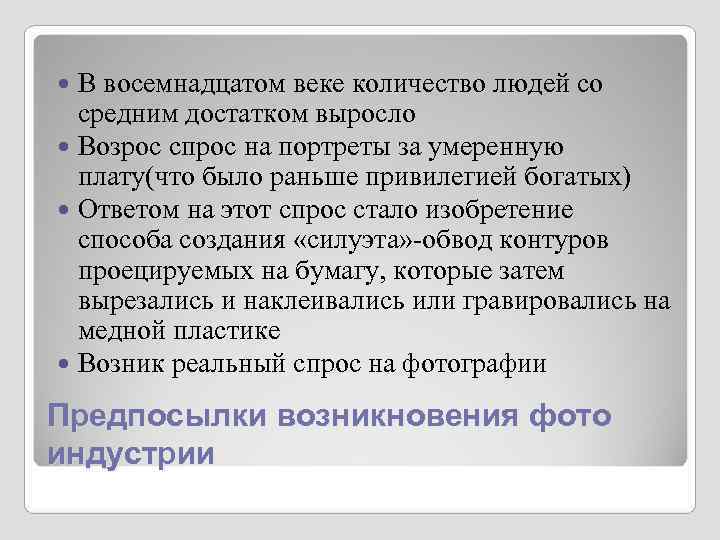 - В восемнадцатом веке количество людей со средним достатком выросло
- Возрос спрос на портреты за умеренную плату(что было раньше привилегией богатых)
- Ответом на этот спрос стало изобретение способа создания «силуэта»-обвод контуров проецируемых на бумагу, которые затем вырезались и наклеивались или гравировались на медной пластике
- Возник реальный спрос на фотографии

Предпосылки возникновения фото индустрии